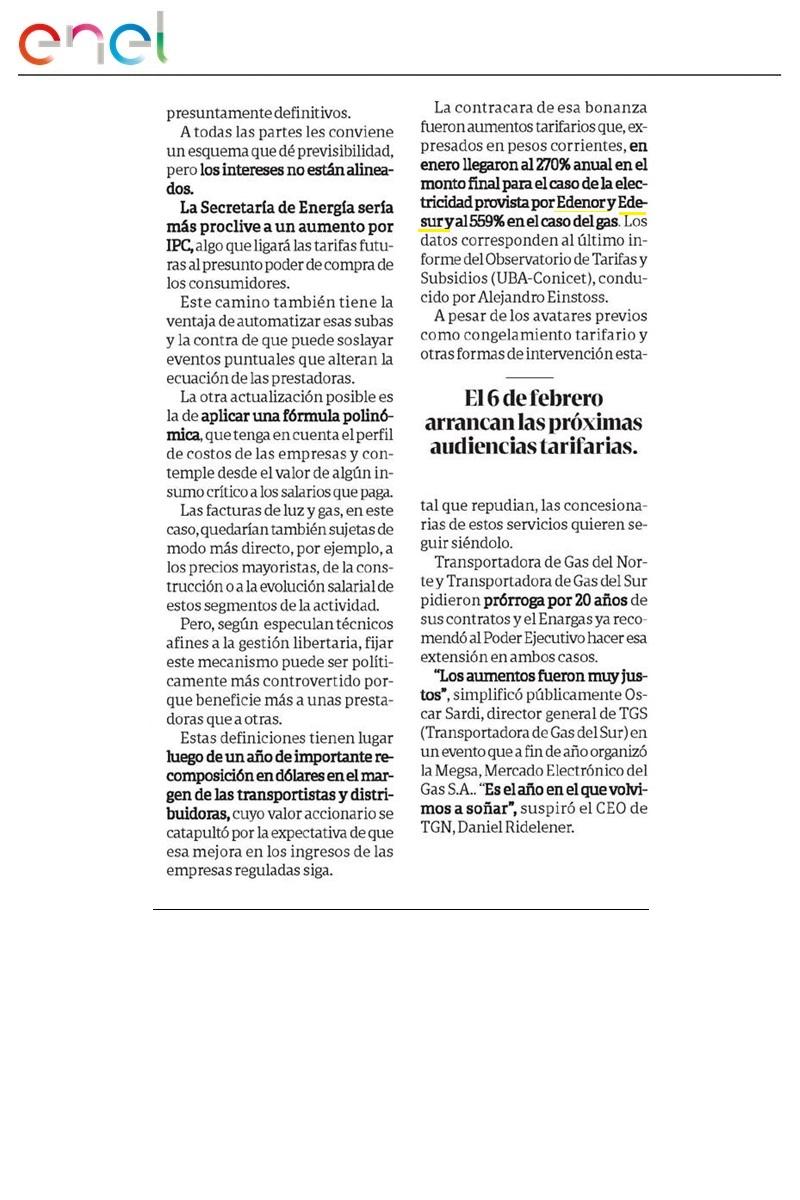 enel

presuntamente definitivos.

A todas las partes les conviene un esquema que dé previsibilidad, pero los intereses no están alineados.

La Secretaría de Energía sería más proclive a un aumento por IPC, algo que ligará las tarifas futuras al presunto poder de compra de los consumidores.

Este camino también tiene la ventaja de automatizar esas subas y la contra de que puede soslayar eventos puntuales que alteran la ecuación de las prestadoras.

La otra actualización posible es la de aplicar una fórmula polinómica, que tenga en cuenta el perfil de costos de las empresas y contemple desde el valor de algún insumo crítico a los salarios que paga.

Las facturas de luz y gas, en este caso, quedarían también sujetas de modo más directo, por ejemplo, a los precios mayoristas, de la construcción o a la evolución salarial de estos segmentos de la actividad.

Pero, según especulan técnicos afines a la gestión libertaria, fijar este mecanismo puede ser políticamente más controvertido porque beneficie más a unas prestadoras que a otras.

Estas definiciones tienen lugar luego de un año de importante recomposición en dólares en el margen de las transportistas y distribuidoras, cuyo valor accionario se catapultó por la expectativa de que esa mejora en los ingresos de las empresas reguladas siga.

La contracara de esa bonanza fueron aumentos tarifarios que, expresados en pesos corrientes, en enero llegaron al 270% anual en el monto final para el caso de la electricidad provista por Edenor y Edesur y al 559% en el caso del gas. Los datos corresponden al último informe del Observatorio de Tarifas y Subsidios (UBA-Conicet), conducido por Alejandro Einstoss.

A pesar de los avatares previos como congelamiento tarifario y otras formas de intervención esta-

El 6 de febrero arrancan las próximas audiencias tarifarias.

tal que repudian, las concesionarias de estos servicios quieren seguir siéndolo.

Transportadora de Gas del Norte y Transportadora de Gas del Sur pidieron prórroga por 20 años de sus contratos y el Enargas ya recomendó al Poder Ejecutivo hacer esa extensión en ambos casos.

"Los aumentos fueron muy justos", simplificó públicamente Oscar Sardi, director general de TGS (Transportadora de Gas del Sur) en un evento que a fin de año organizó la Megsa, Mercado Electrónico del Gas S.A.. "Es el año en el que volvimos a soñar", suspiró el CEO de TGN, Daniel Ridelener.